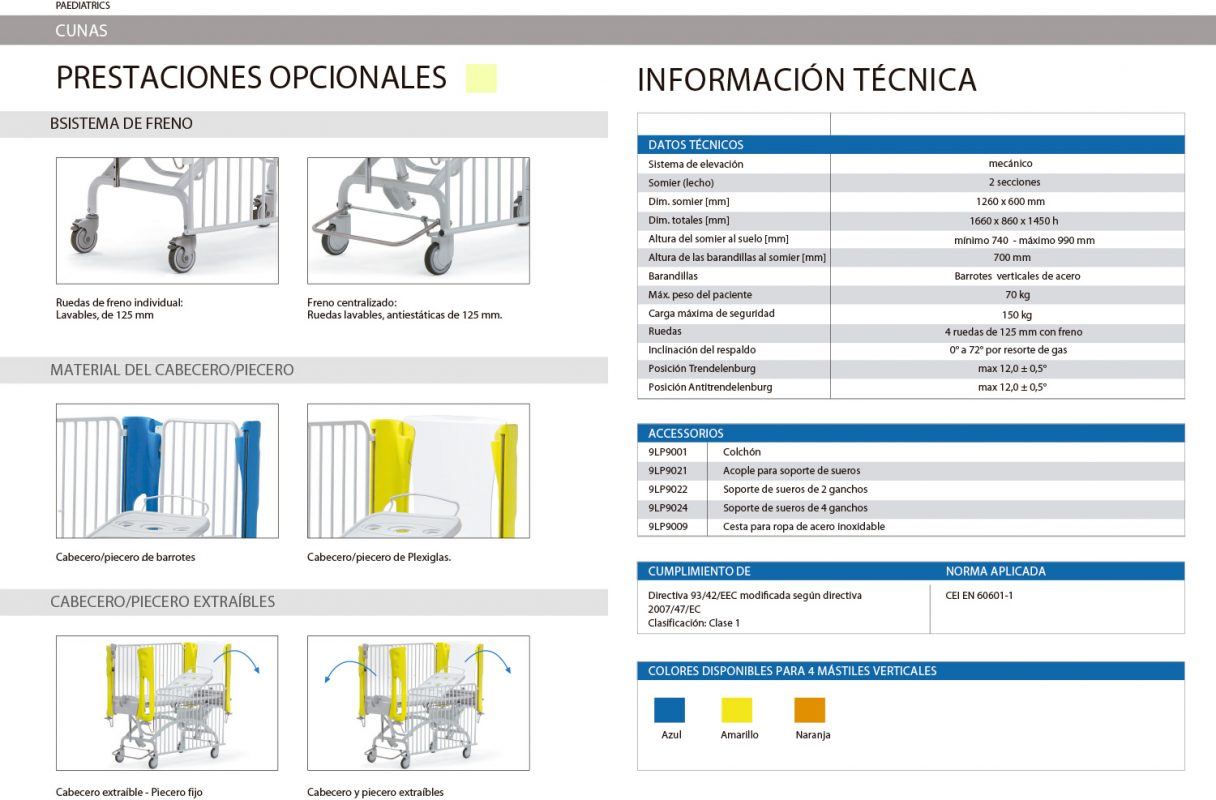 PAEDIATRICS

CUNAS

PRESTACIONES OPCIONALES

BSISTEMA DE FRENO

Ruedas de freno individual: Lavables, de 125 mm

Freno centralizado: Ruedas lavables, antiestáticas de 125 mm.

MATERIAL DEL CABECERO/PIECERO

Cabecero/piecero de barrotes

Cabecero/piecero de Plexiglas.

CABECERO/PIECERO EXTRAÍBLES

Cabecero extraíble - Piecero fijo

Cabecero y piecero extraíbles

INFORMACIÓN TÉCNICA

| DATOS TÉCNICOS | |
|---|---|
| Sistema de elevación | mecánico |
| Somier (lecho) | 2 secciones |
| Dim. somier [mm] | 1260 x 600 mm |
| Dim. totales [mm] | 1660 x 860 x 1450 h |
| Altura del somier al suelo [mm] | mínimo 740 - máximo 990 mm |
| Altura de las barandillas al somier [mm] | 700 mm |
| Barandillas | Barrotes verticales de acero |
| Máx. peso del paciente | 70 kg |
| Carga máxima de seguridad | 150 kg |
| Ruedas | 4 ruedas de 125 mm con freno |
| Inclinación del respaldo | 0° a 72° por resorte de gas |
| Posición Trendelenburg | max 12,0 ± 0,5° |
| Posición Antitrendelenburg | max 12,0 ± 0,5° |

| ACCESSORIOS | |
|---|---|
| 9LP9001 | Colchón |
| 9LP9021 | Acople para soporte de sueros |
| 9LP9022 | Soporte de sueros de 2 ganchos |
| 9LP9024 | Soporte de sueros de 4 ganchos |
| 9LP9009 | Cesta para ropa de acero inoxidable |

| CUMPLIMIENTO DE | NORMA APLICADA |
|---|---|
| Directiva 93/42/EEC modificada según directiva 2007/47/EC Clasificación: Clase 1 | CEI EN 60601-1 |

COLORES DISPONIBLES PARA 4 MÁSTILES VERTICALES

Azul
Amarillo
Naranja